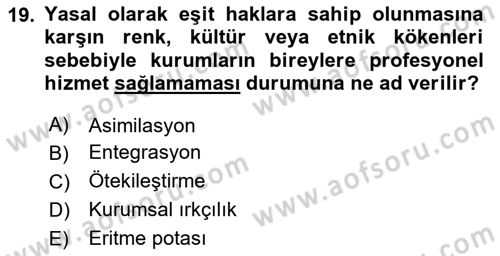 19. Yasal olarak eşit haklara sahip olunmasına karşın renk, kültür veya etnik kökenleri sebebiyle kurumların bireylere profesyonel hizmet sağlamaması durumuna ne ad verilir?

A) Asimilasyon
B) Entegrasyon
C) Ötekileştirme
D) Kurumsal ırkçılık
E) Eritme potası

www.aofsoru.com